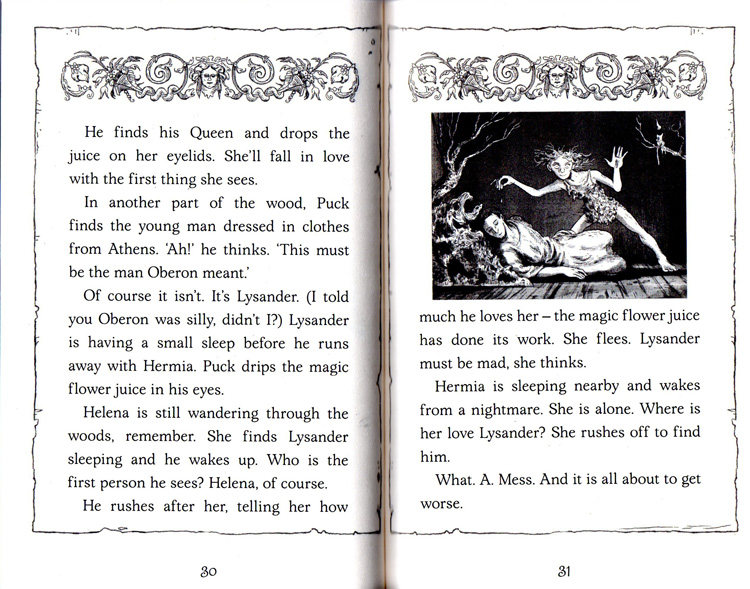 He finds his Queen and drops the juice on her eyelids. She'll fall in love with the first thing she sees.

In another part of the wood, Puck finds the young man dressed in clothes from Athens. 'Ah!' he thinks. 'This must be the man Oberon meant.'

Of course it isn't. It's Lysander. (I told you Oberon was silly, didn't I?) Lysander is having a small sleep before he runs away with Hermia. Puck drips the magic flower juice in his eyes.

Helena is still wandering through the woods, remember. She finds Lysander sleeping and he wakes up. Who is the first person he sees? Helena, of course.

He rushes after her, telling her how

30

much he loves her – the magic flower juice has done its work. She flees. Lysander must be mad, she thinks.

Hermia is sleeping nearby and wakes from a nightmare. She is alone. Where is her love Lysander? She rushes off to find him.

What. A. Mess. And it is all about to get worse.

31